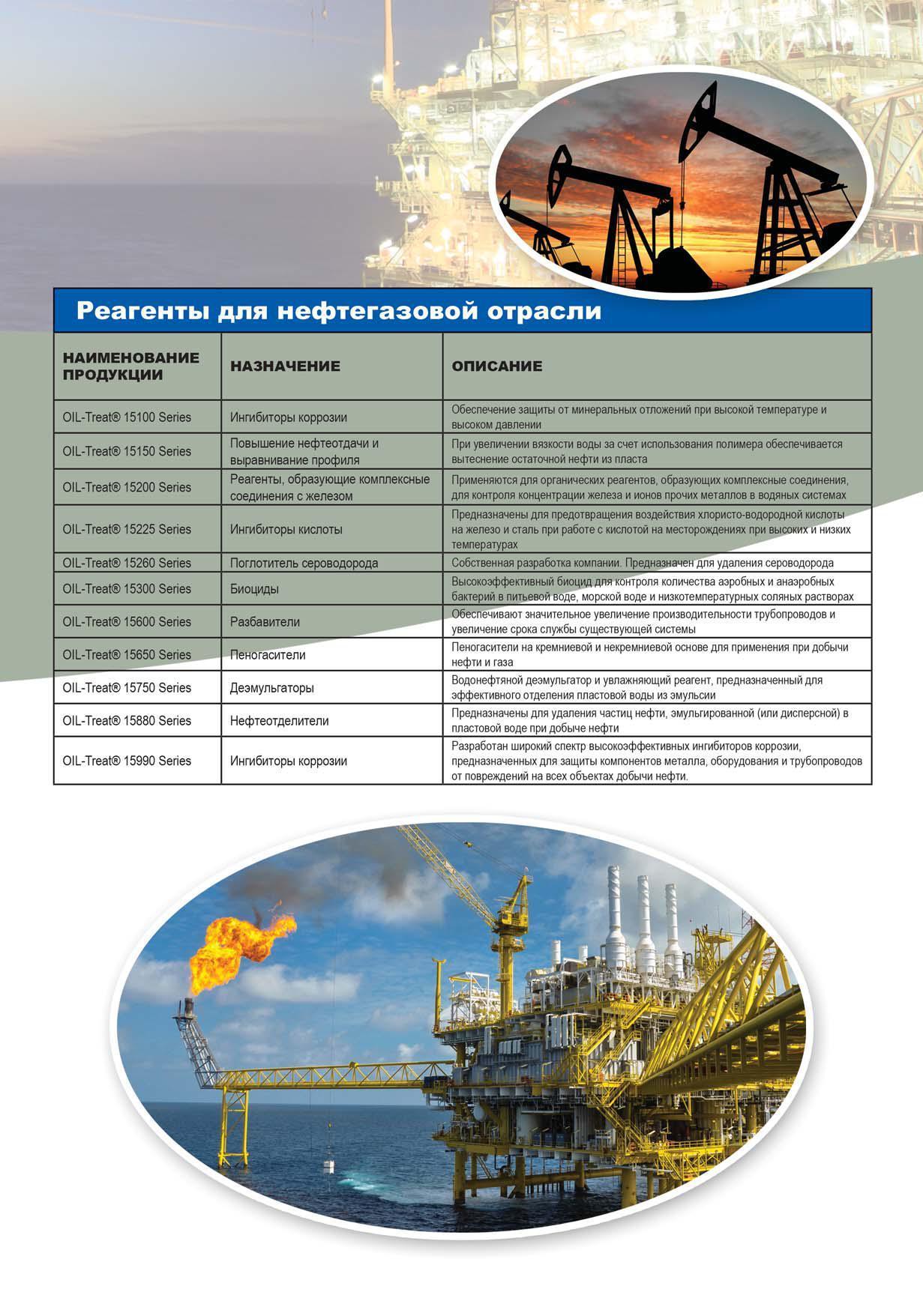 Реагенты для нефтегазовой отрасли

| НАИМЕНОВАНИЕ ПРОДУКЦИИ | НАЗНАЧЕНИЕ | ОПИСАНИЕ |
|---|---|---|
| OIL-Treat® 15100 Series | Ингибиторы коррозии | Обеспечение защиты от минеральных отложений при высокой температуре и высоком давлении |
| OIL-Treat® 15150 Series | Повышение нефтеотдачи и выравнивание профиля | При увеличении вязкости воды за счет использования полимера обеспечивается вытеснение остаточной нефти из пласта |
| OIL-Treat® 15200 Series | Реагенты, образующие комплексные соединения с железом | Применяются для органических реагентов, образующих комплексные соединения, для контроля концентрации железа и ионов прочих металлов в водяных системах |
| OIL-Treat® 15225 Series | Ингибиторы кислоты | Предназначены для предотвращения воздействия хлористо-водородной кислоты на железо и сталь при работе с кислотой на месторождениях при высоких и низких температурах |
| OIL-Treat® 15260 Series | Поглотитель сероводорода | Собственная разработка компании. Предназначен для удаления сероводорода |
| OIL-Treat® 15300 Series | Биоциды | Высокоэффективный биоцид для контроля количества аэробных и анаэробных бактерий в питьевой воде, морской воде и низкотемпературных соляных растворах |
| OIL-Treat® 15600 Series | Разбавители | Обеспечивают значительное увеличение производительности трубопроводов и увеличение срока службы существующей системы |
| OIL-Treat® 15650 Series | Пеногасители | Пеногасители на кремниевой и некремниевой основе для применения при добычи нефти и газа |
| OIL-Treat® 15750 Series | Деэмульгаторы | Водонефтяной деэмульгатор и увлажняющий реагент, предназначенный для эффективного отделения пластовой воды из эмульсии |
| OIL-Treat® 15880 Series | Нефтеотделители | Предназначены для удаления частиц нефти, эмульгированной (или дисперсной) в пластовой воде при добыче нефти |
| OIL-Treat® 15990 Series | Ингибиторы коррозии | Разработан широкий спектр высокоэффективных ингибиторов коррозии, предназначенных для защиты компонентов металла, оборудования и трубопроводов от повреждений на всех объектах добычи нефти. |